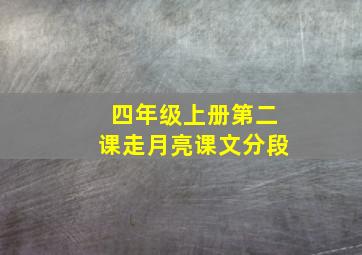 四年级上册第二课走月亮课文分段